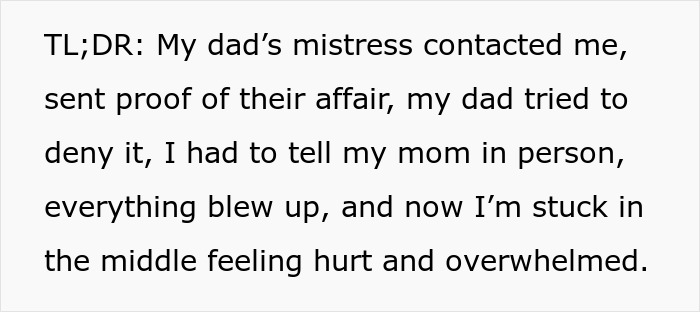 TL;DR: My dad’s mistress contacted me, sent proof of their affair, my dad tried to deny it, I had to tell my mom in person, everything blew up, and now I’m stuck in the middle feeling hurt and overwhelmed.